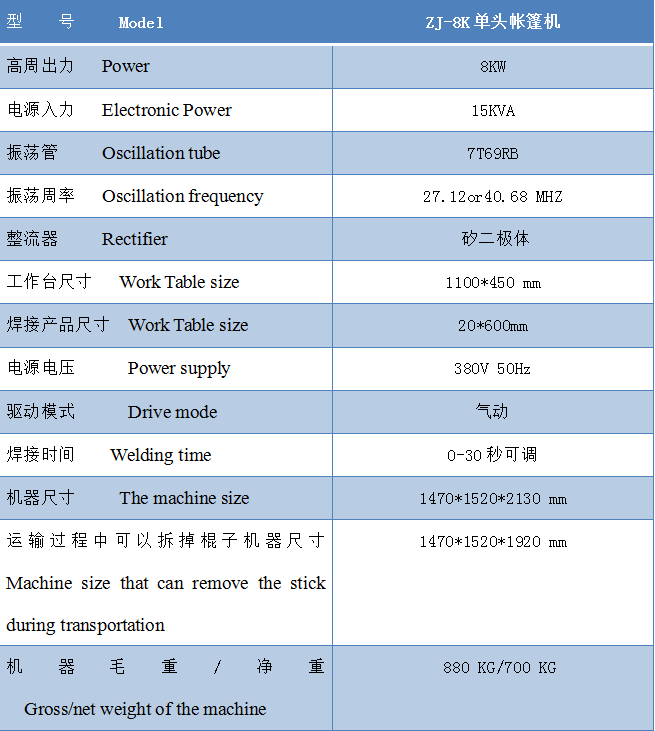 | 型 号 Model | ZJ-8K单头帐篷机 |
|---|---|
| 高周出力 Power | 8KW |
| 电源入力 Electronic Power | 15KVA |
| 振荡管 Oscillation tube | 7T69RB |
| 振荡周率 Oscillation frequency | 27.12or40.68 MHZ |
| 整流器 Rectifier | 矽二极体 |
| 工作台尺寸 Work Table size | 1100*450 mm |
| 焊接产品尺寸 Work Table size | 20*600mm |
| 电源电压 Power supply | 380V 50Hz |
| 驱动模式 Drive mode | 气动 |
| 焊接时间 Welding time | 0-30秒可调 |
| 机器尺寸 The machine size | 1470*1520*2130 mm |
| 运输过程中可以拆掉棍子机器尺寸 Machine size that can remove the stick during transportation | 1470*1520*1920 mm |
| 机器毛重/净重 Gross/net weight of the machine | 880 KG/700 KG |